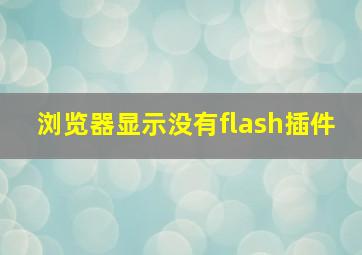 浏览器显示没有flash插件